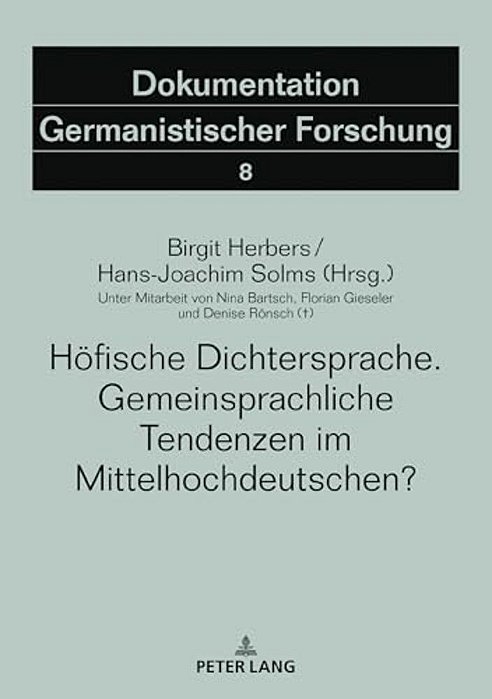 Dokumentation
Germanistischer Forschung
8

Birgit Herbers / Hans-Joachim Solms (Hrsg.)
Unter Mitarbeit von Nina Bartsch, Florian Gieseler und Denise Rönsch (†)

Höfische Dichtersprache. Gemeinsprachliche Tendenzen im Mittelhochdeutschen?

PETER LANG